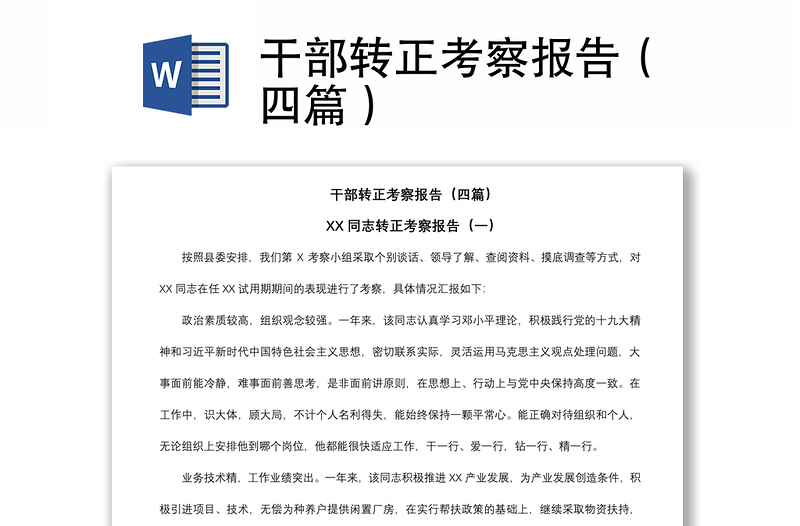 W

干部转正考察报告（四篇）

干部转正考察报告（四篇）

XX 同志转正考察报告（一）

按照县委安排，我们第 X 考察小组采取个别谈话、领导了解、查阅资料、摸底调查等方式，对 XX 同志在任 XX 试用期期间的表现进行了考察，具体情况汇报如下：

政治素质较高，组织观念较强。一年来，该同志认真学习邓小平理论，积极践行党的十九大精神和习近平新时代中国特色社会主义思想，密切联系实际，灵活运用马克思主义观点处理问题，大事面前能冷静，难事面前善思考，是非面前讲原则，在思想上、行动上与党中央保持高度一致。在工作中，识大体，顾大局，不计个人名利得失，能始终保持一颗平常心。能正确对待组织和个人，无论组织上安排他到哪个岗位，他都能很快适应工作，干一行、爱一行，钻一行、精一行。

业务技术精，工作业绩突出。一年来，该同志积极推进 XX 产业发展，为产业发展创造条件，积极引进项目、技术，无偿为种养户提供闲置厂房，在实行帮扶政策的基础上，继续采取物资扶持，